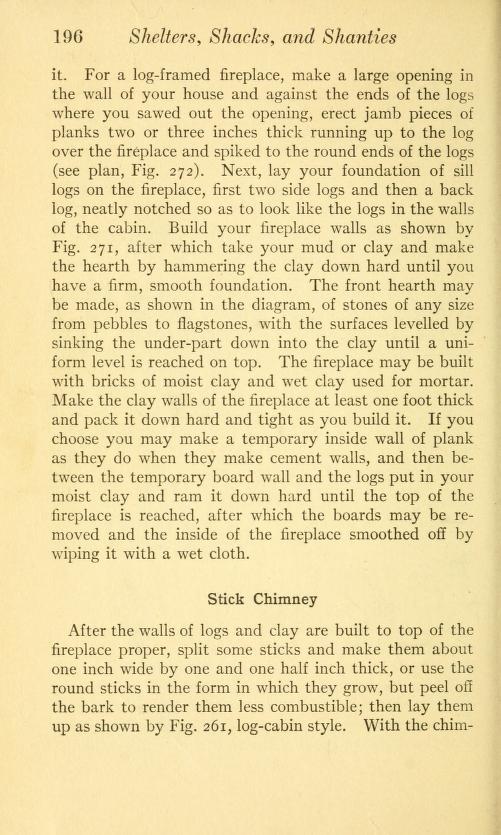 196 Shelters, Shacks, and Shanties

it. For a log-framed fireplace, make a large opening in the wall of your house and against the ends of the logs where you sawed out the opening, erect jamb pieces of planks two or three inches thick running up to the log over the fireplace and spiked to the round ends of the logs (see plan, Fig. 272). Next, lay your foundation of sill logs on the fireplace, first two side logs and then a back log, neatly notched so as to look like the logs in the walls of the cabin. Build your fireplace walls as shown by Fig. 271, after which take your mud or clay and make the hearth by hammering the clay down hard until you have a firm, smooth foundation. The front hearth may be made, as shown in the diagram, of stones of any size from pebbles to flagstones, with the surfaces levelled by sinking the under-part down into the clay until a uniform level is reached on top. The fireplace may be built with bricks of moist clay and wet clay used for mortar. Make the clay walls of the fireplace at least one foot thick and pack it down hard and tight as you build it. If you choose you may make a temporary inside wall of plank as they do when they make cement walls, and then between the temporary board wall and the logs put in your moist clay and ram it down hard until the top of the fireplace is reached, after which the boards may be removed and the inside of the fireplace smoothed off by wiping it with a wet cloth.

Stick Chimney

After the walls of logs and clay are built to top of the fireplace proper, split some sticks and make them about one inch wide by one and one half inch thick, or use the round sticks in the form in which they grow, but peel off the bark to render them less combustible; then lay them up as shown by Fig. 261, log-cabin style. With the chim-